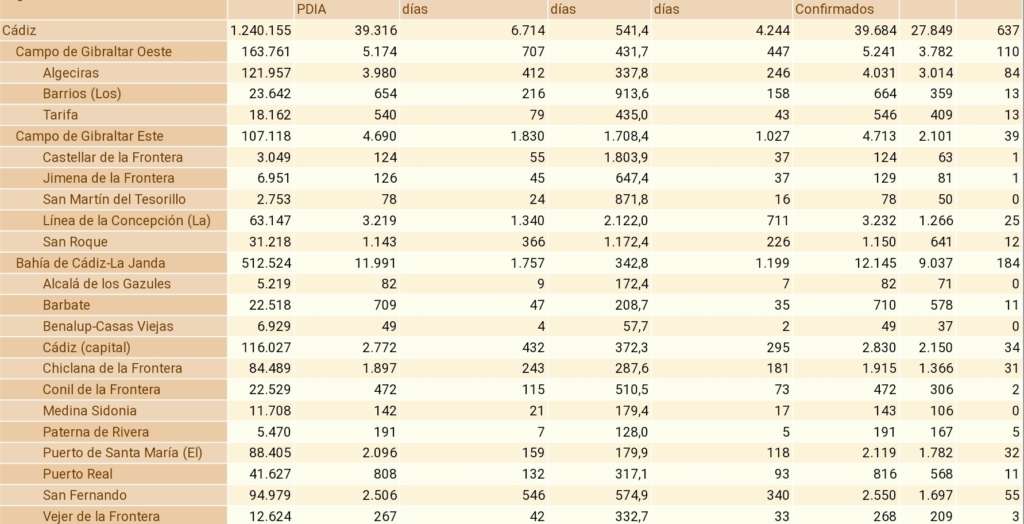 |  |  | PDIA | días | días | días | Confirmados |  |  |
|---|---|---|---|---|---|---|---|---|
| Cádiz | 1.240.155 | 39.316 | 6.714 | 541,4 | 4.244 | 39.684 | 27.849 | 637 |
| Campo de Gibraltar Oeste | 163.761 | 5.174 | 707 | 431,7 | 447 | 5.241 | 3.782 | 110 |
| Algeciras | 121.957 | 3.980 | 412 | 337,8 | 246 | 4.031 | 3.014 | 84 |
| Barrios (Los) | 23.642 | 654 | 216 | 913,6 | 158 | 664 | 359 | 13 |
| Tarifa | 18.162 | 540 | 79 | 435,0 | 43 | 546 | 409 | 13 |
| Campo de Gibraltar Este | 107.118 | 4.690 | 1.830 | 1.708,4 | 1.027 | 4.713 | 2.101 | 39 |
| Castellar de la Frontera | 3.049 | 124 | 55 | 1.803,9 | 37 | 124 | 63 | 1 |
| Jimena de la Frontera | 6.951 | 126 | 45 | 647,4 | 37 | 129 | 81 | 1 |
| San Martín del Tesorillo | 2.753 | 78 | 24 | 871,8 | 16 | 78 | 50 | 0 |
| Línea de la Concepción (La) | 63.147 | 3.219 | 1.340 | 2.122,0 | 711 | 3.232 | 1.266 | 25 |
| San Roque | 31.218 | 1.143 | 366 | 1.172,4 | 226 | 1.150 | 641 | 12 |
| Bahía de Cádiz-La Janda | 512.524 | 11.991 | 1.757 | 342,8 | 1.199 | 12.145 | 9.037 | 184 |
| Alcalá de los Gazules | 5.219 | 82 | 9 | 172,4 | 7 | 82 | 71 | 0 |
| Barbate | 22.518 | 709 | 47 | 208,7 | 35 | 710 | 578 | 11 |
| Benalup-Casas Viejas | 6.929 | 49 | 4 | 57,7 | 2 | 49 | 37 | 0 |
| Cádiz (capital) | 116.027 | 2.772 | 432 | 372,3 | 295 | 2.830 | 2.150 | 34 |
| Chiclana de la Frontera | 84.489 | 1.897 | 243 | 287,6 | 181 | 1.915 | 1.366 | 31 |
| Conil de la Frontera | 22.529 | 472 | 115 | 510,5 | 73 | 472 | 306 | 2 |
| Medina Sidonia | 11.708 | 142 | 21 | 179,4 | 17 | 143 | 106 | 0 |
| Paterna de Rivera | 5.470 | 191 | 7 | 128,0 | 5 | 191 | 167 | 5 |
| Puerto de Santa María (El) | 88.405 | 2.096 | 159 | 179,9 | 118 | 2.119 | 1.782 | 32 |
| Puerto Real | 41.627 | 808 | 132 | 317,1 | 93 | 816 | 568 | 11 |
| San Fernando | 94.979 | 2.506 | 546 | 574,9 | 340 | 2.550 | 1.697 | 55 |
| Vejer de la Frontera | 12.624 | 267 | 42 | 332,7 | 33 | 268 | 209 | 3 |